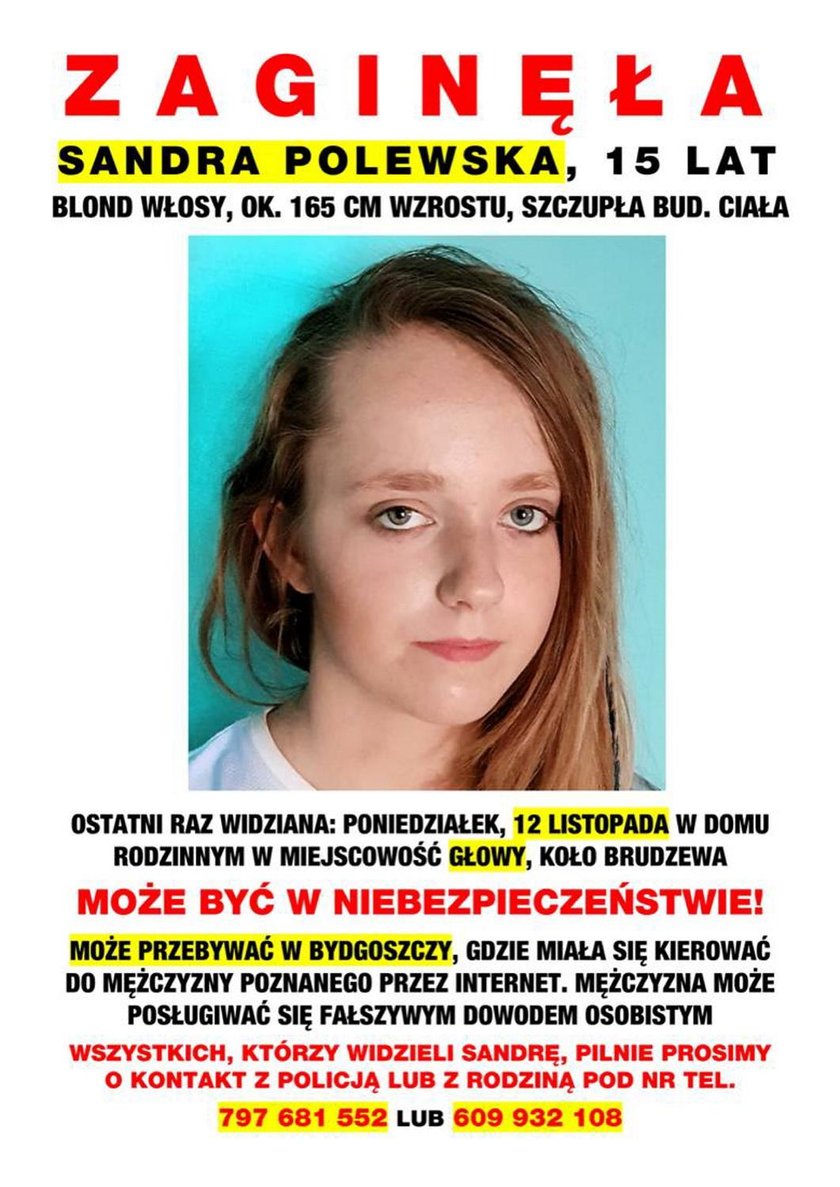 ZAGINĘŁA
SANDRA POLEWSKA, 15 LAT
BLOND WŁOSY, OK. 165 CM WZROSTU, SZCZUPŁA BUD. CIAŁA

OSTATNI RAZ WIDZIANA: PONIEDZIAŁEK, 12 LISTOPADA W DOMU RODZINNYM W MIEJSCOWOŚĆ GŁOWY, KOŁO BRUDZEWA

MOŻE BYĆ W NIEBEZPIECZEŃSTWIE!

MOŻE PRZEBYWAĆ W BYDGOSZCZY, GDZIE MIAŁA SIĘ KIEROWAĆ DO MĘŻCZYZNY POZNANEGO PRZEZ INTERNET. MĘŻCZYZNA MOŻE POSŁUGIWAĆ SIĘ FAŁSZYWYM DOWODEM OSOBISTYM

WSZYSTKICH, KTÓRZY WIDZIELI SANDRĘ, PILNIE PROSIMY O KONTAKT Z POLICJĄ LUB Z RODZINĄ POD NR TEL.

797 681 552 LUB 609 932 108